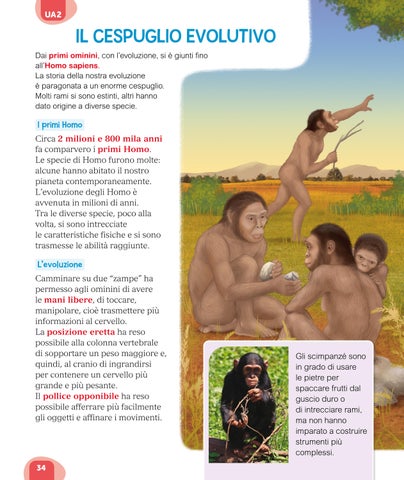 UA2

IL CESPUGLIO EVOLUTIVO

Dai primi ominini, con l'evoluzione, si è giunti fino all'Homo sapiens.
La storia della nostra evoluzione è paragonata a un enorme cespuglio. Molti rami si sono estinti, altri hanno dato origine a diverse specie.

I primi Homo

Circa 2 milioni e 800 mila anni fa comparvero i primi Homo. Le specie di Homo furono molte: alcune hanno abitato il nostro pianeta contemporaneamente. L'evoluzione degli Homo è avvenuta in milioni di anni. Tra le diverse specie, poco alla volta, si sono intrecciate le caratteristiche fisiche e si sono trasmesse le abilità raggiunte.

L'evoluzione

Camminare su due "zampe" ha permesso agli ominini di avere le mani libere, di toccare, manipolare, cioè trasmettere più informazioni al cervello.
La posizione eretta ha reso possibile alla colonna vertebrale di sopportare un peso maggiore e, quindi, al cranio di ingrandirsi per contenere un cervello più grande e più pesante.
Il pollice opponibile ha reso possibile afferrare più facilmente gli oggetti e affinare i movimenti.

Gli scimpanzé sono in grado di usare le pietre per spaccare frutti dal guscio duro o di intrecciare rami, ma non hanno imparato a costruire strumenti più complessi.

34